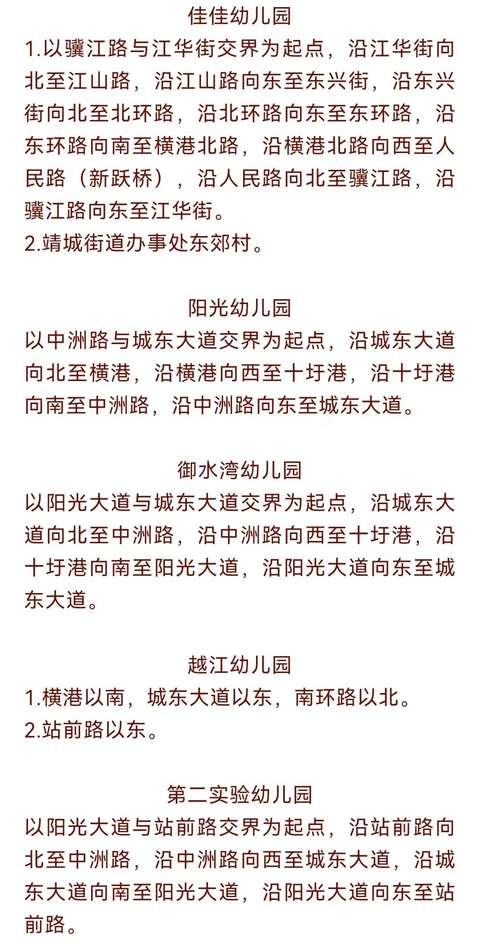 佳佳幼儿园
1.以骥江路与江华街交界为起点，沿江华街向北至江山路，沿江山路向东至东兴街，沿东兴街向北至北环路，沿北环路向东至东环路，沿东环路向南至横港北路，沿横港北路向西至人民路（新跃桥），沿人民路向北至骥江路，沿骥江路向东至江华街。
2.靖城街道办事处东郊村。

阳光幼儿园
以中洲路与城东大道交界为起点，沿城东大道向北至横港，沿横港向西至十圩港，沿十圩港向南至中洲路，沿中洲路向东至城东大道。

御水湾幼儿园
以阳光大道与城东大道交界为起点，沿城东大道向北至中洲路，沿中洲路向西至十圩港，沿十圩港向南至阳光大道，沿阳光大道向东至城东大道。

越江幼儿园
1.横港以南，城东大道以东，南环路以北。
2.站前路以东。

第二实验幼儿园
以阳光大道与站前路交界为起点，沿站前路向北至中洲路，沿中洲路向西至城东大道，沿城东大道向南至阳光大道，沿阳光大道向东至站前路。